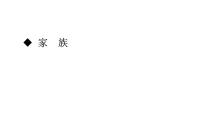 ◆ 家　族